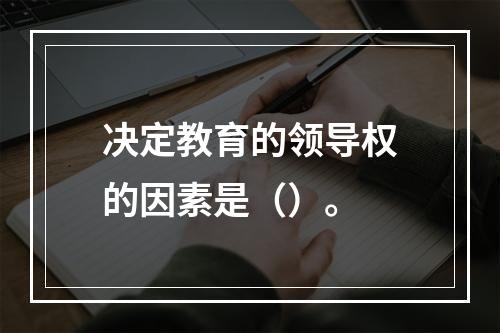 决定教育的领导权的因素是（）。